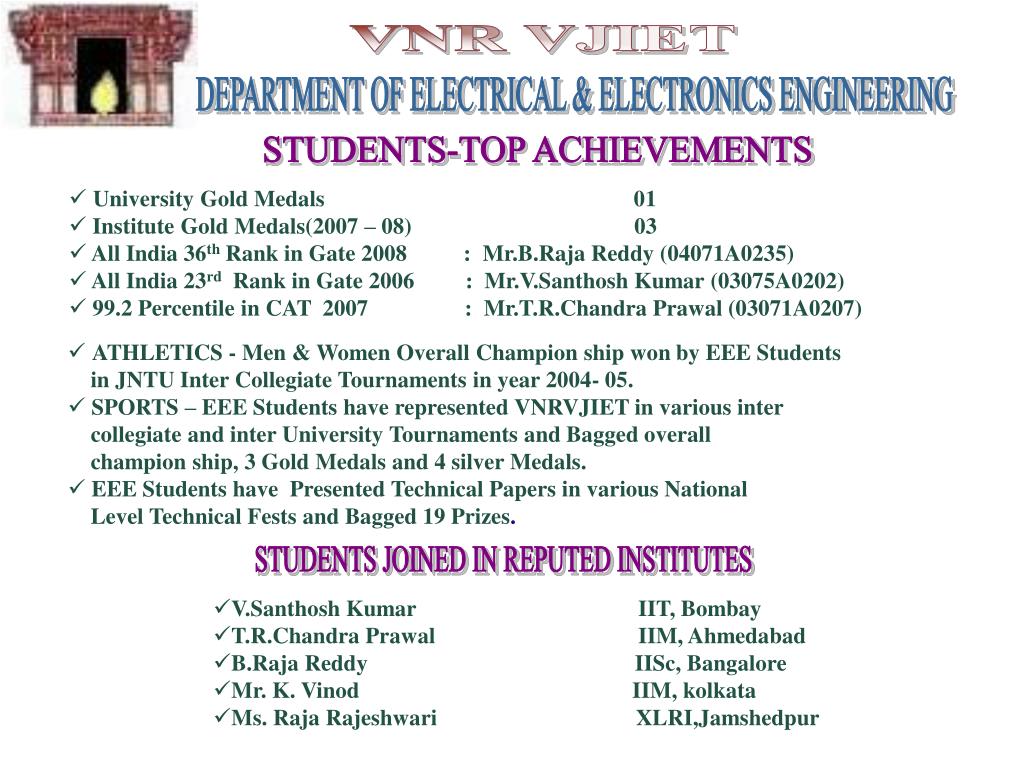 VNR VJIET
DEPARTMENT OF ELECTRICAL & ELECTRONICS ENGINEERING
STUDENTS-TOP ACHIEVEMENTS

✓ University Gold Medals 01
✓ Institute Gold Medals(2007 – 08) 03
✓ All India 36$^{th}$ Rank in Gate 2008 : Mr.B.Raja Reddy (04071A0235)
✓ All India 23$^{rd}$ Rank in Gate 2006 : Mr.V.Santhosh Kumar (03075A0202)
✓ 99.2 Percentile in CAT 2007 : Mr.T.R.Chandra Prawal (03071A0207)

✓ ATHLETICS - Men & Women Overall Champion ship won by EEE Students in JNTU Inter Collegiate Tournaments in year 2004- 05.
✓ SPORTS – EEE Students have represented VNRVJIET in various inter collegiate and inter University Tournaments and Bagged overall champion ship, 3 Gold Medals and 4 silver Medals.
✓ EEE Students have Presented Technical Papers in various National Level Technical Fests and Bagged 19 Prizes.

STUDENTS JOINED IN REPUTED INSTITUTES

✓V.Santhosh Kumar IIT, Bombay
✓T.R.Chandra Prawal IIM, Ahmedabad
✓B.Raja Reddy IISc, Bangalore
✓Mr. K. Vinod IIM, kolkata
✓Ms. Raja Rajeshwari XLRI,Jamshedpur